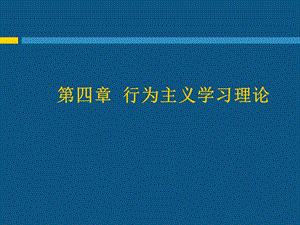 第四章 行为主义学习理论